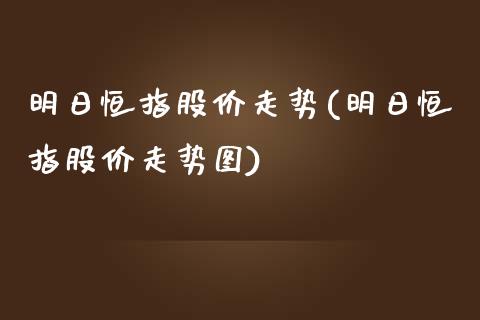 明日恒指股价走势(明日恒指股价走势图)